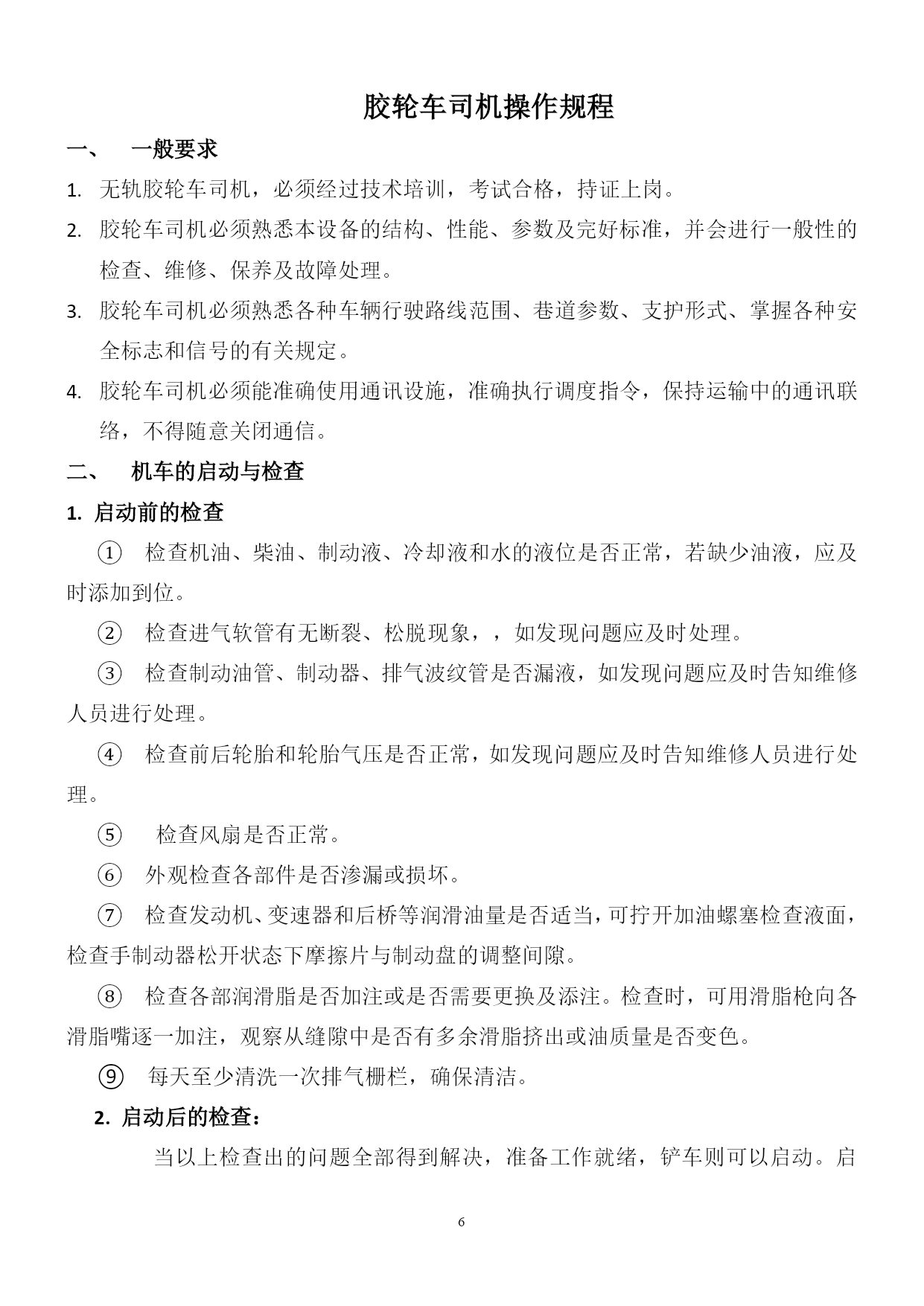 胶轮车司机操作规程

一、 一般要求

1. 无轨胶轮车司机，必须经过技术培训，考试合格，持证上岗。

2. 胶轮车司机必须熟悉本设备的结构、性能、参数及完好标准，并会进行一般性的检查、维修、保养及故障处理。

3. 胶轮车司机必须熟悉各种车辆行驶路线范围、巷道参数、支护形式、掌握各种安全标志和信号的有关规定。

4. 胶轮车司机必须能准确使用通讯设施，准确执行调度指令，保持运输中的通讯联络，不得随意关闭通信。

二、 机车的启动与检查

1. 启动前的检查

① 检查机油、柴油、制动液、冷却液和水的液位是否正常，若缺少油液，应及时添加到位。

② 检查进气软管有无断裂、松脱现象，，如发现问题应及时处理。

③ 检查制动油管、制动器、排气波纹管是否漏液，如发现问题应及时告知维修人员进行处理。

④ 检查前后轮胎和轮胎气压是否正常，如发现问题应及时告知维修人员进行处理。

⑤ 检查风扇是否正常。

⑥ 外观检查各部件是否渗漏或损坏。

⑦ 检查发动机、变速器和后桥等润滑油量是否适当，可拧开加油螺塞检查液面，检查手制动器松开状态下摩擦片与制动盘的调整间隙。

⑧ 检查各部润滑脂是否加注或是否需要更换及添注。检查时，可用滑脂枪向各滑脂嘴逐一加注，观察从缝隙中是否有多余滑脂挤出或油质量是否变色。

⑨ 每天至少清洗一次排气栅栏，确保清洁。

2. 启动后的检查：

当以上检查出的问题全部得到解决，准备工作就绪，铲车则可以启动。启

6